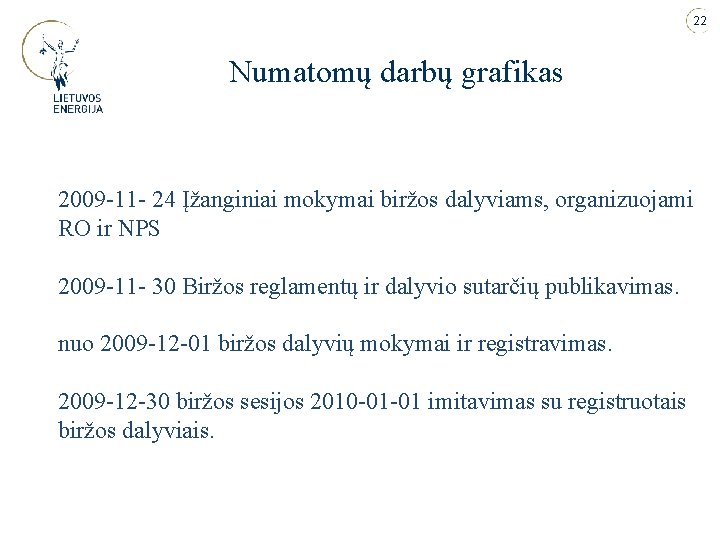 22

LIETUVOS ENERGIJA

Numatomų darbų grafikas

2009-11- 24 Įžanginiai mokymai biržos dalyviams, organizuojami RO ir NPS

2009-11- 30 Biržos reglamentų ir dalyvio sutarčių publikavimas.

nuo 2009-12-01 biržos dalyvių mokymai ir registravimas.

2009-12-30 biržos sesijos 2010-01-01 imitavimas su registruotais biržos dalyviais.